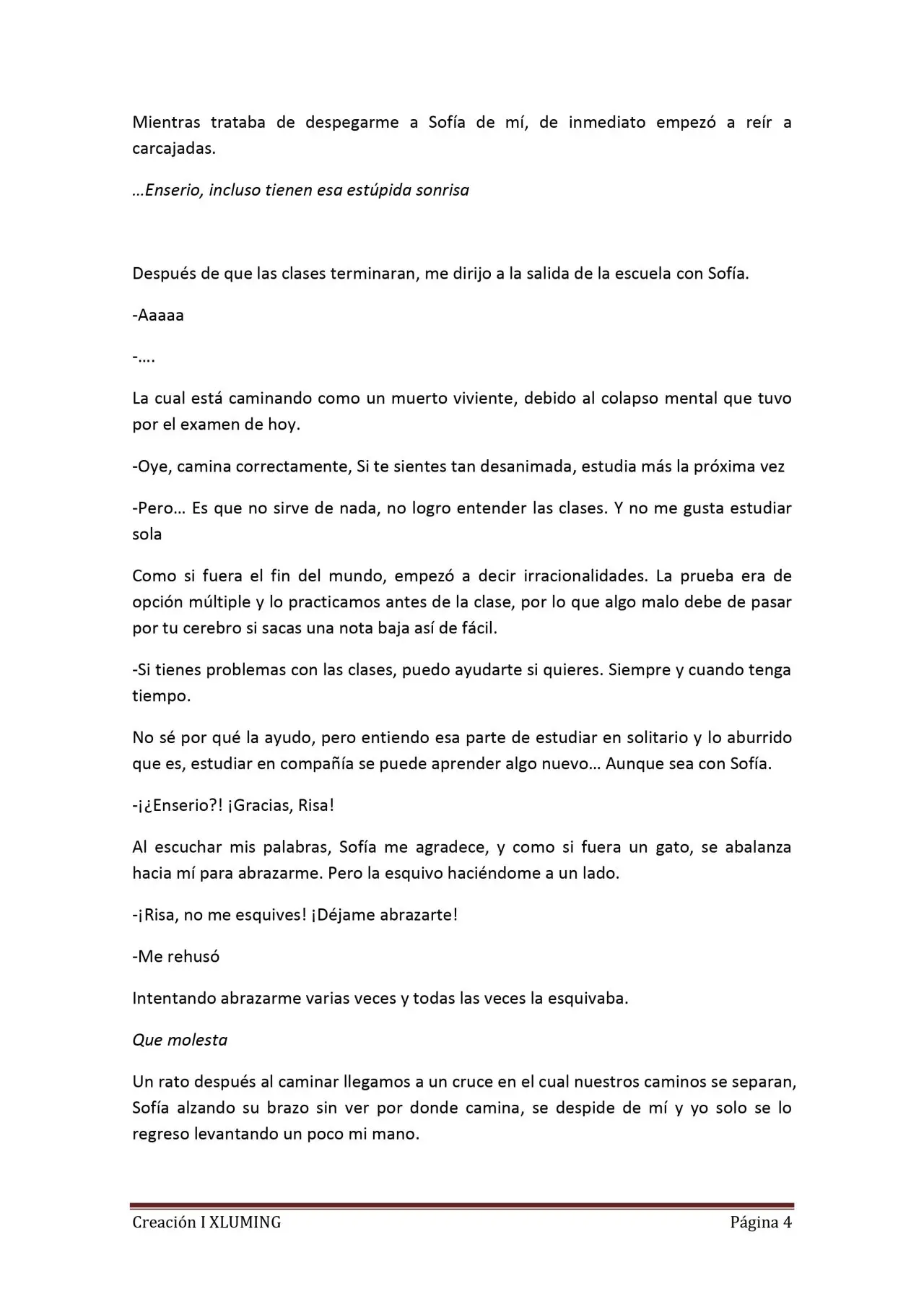 Mientras trataba de despegarme a Sofía de mí, de inmediato empezó a reír a carcajadas.

…Enserio, incluso tienen esa estúpida sonrisa

Después de que las clases terminaran, me dirijo a la salida de la escuela con Sofía.

-Aaaaa

-….

La cual está caminando como un muerto viviente, debido al colapso mental que tuvo por el examen de hoy.

-Oye, camina correctamente, Si te sientes tan desanimada, estudia más la próxima vez

-Pero… Es que no sirve de nada, no logro entender las clases. Y no me gusta estudiar sola

Como si fuera el fin del mundo, empezó a decir irracionalidades. La prueba era de opción múltiple y lo practicamos antes de la clase, por lo que algo malo debe de pasar por tu cerebro si sacas una nota baja así de fácil.

-Si tienes problemas con las clases, puedo ayudarte si quieres. Siempre y cuando tenga tiempo.

No sé por qué la ayudo, pero entiendo esa parte de estudiar en solitario y lo aburrido que es, estudiar en compañía se puede aprender algo nuevo… Aunque sea con Sofía.

-¡¿Enserio?! ¡Gracias, Risa!

Al escuchar mis palabras, Sofía me agradece, y como si fuera un gato, se abalanza hacia mí para abrazarme. Pero la esquivo haciéndome a un lado.

-¡Risa, no me esquives! ¡Déjame abrazarte!

-Me rehusó

Intentando abrazarme varias veces y todas las veces la esquivaba.

Que molesta

Un rato después al caminar llegamos a un cruce en el cual nuestros caminos se separan, Sofía alzando su brazo sin ver por donde camina, se despide de mí y yo solo se lo regreso levantando un poco mi mano.

Creación I XLUMING Página 4